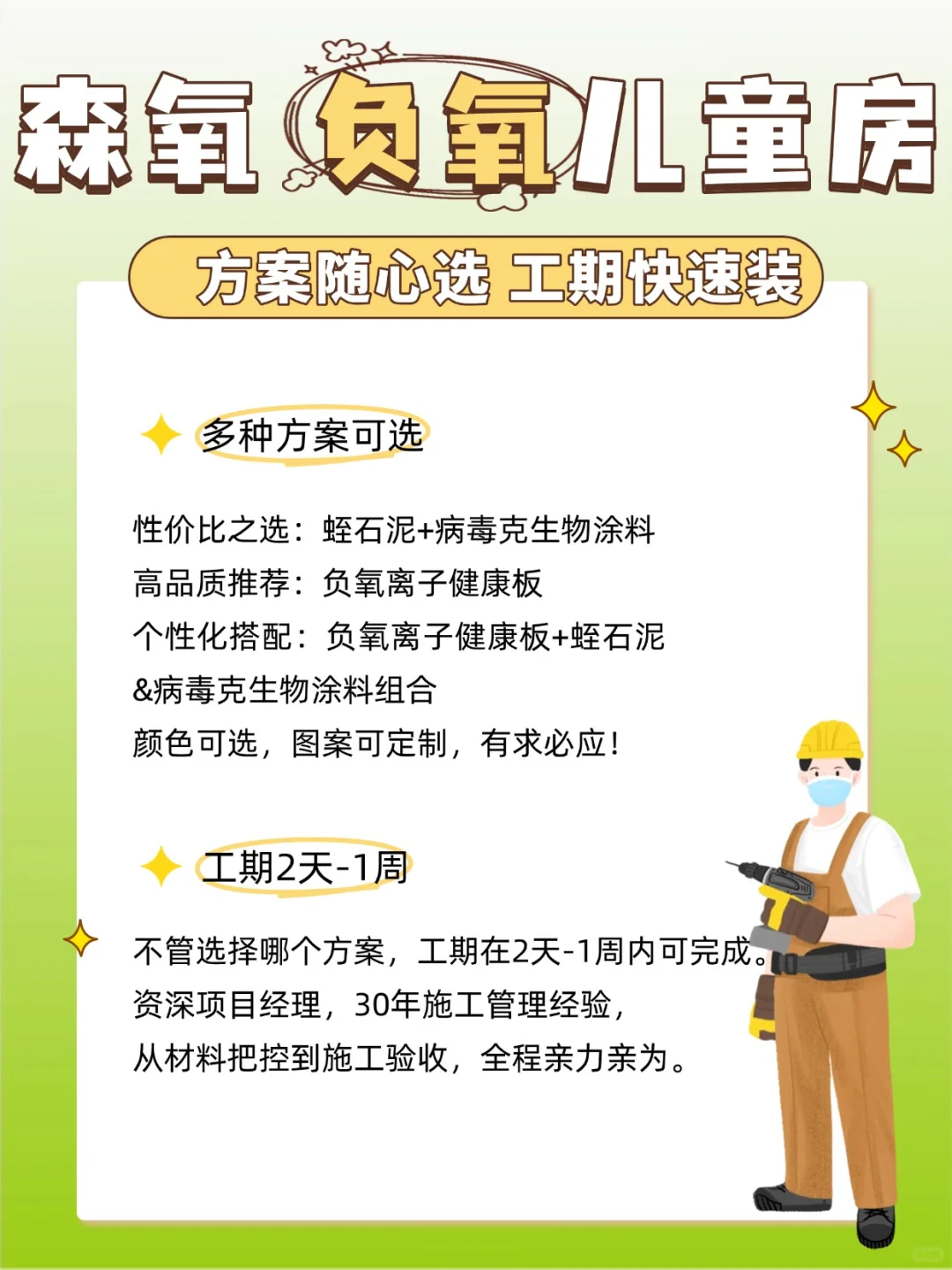 森氧 负氧儿童房

方案随心选 工期快速装

多种方案可选

性价比之选：蛭石泥+病毒克生物涂料
高品质推荐：负氧离子健康板
个性化搭配：负氧离子健康板+蛭石泥&病毒克生物涂料组合
颜色可选，图案可定制，有求必应！

工期2天-1周

不管选择哪个方案，工期在2天-1周内可完成。
资深项目经理，30年施工管理经验，
从材料把控到施工验收，全程亲力亲为。